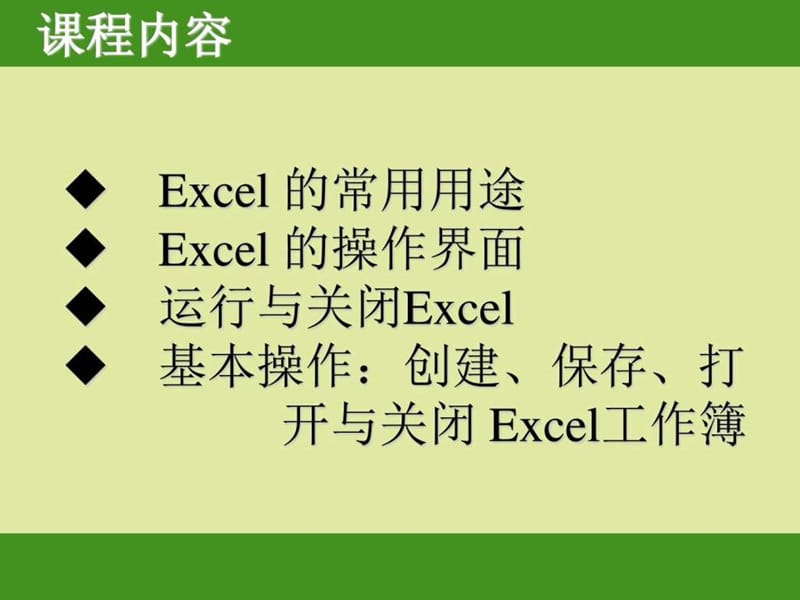 课程内容

◆ Excel 的常用用途
◆ Excel 的操作界面
◆ 运行与关闭Excel
◆ 基本操作：创建、保存、打开与关闭 Excel工作簿